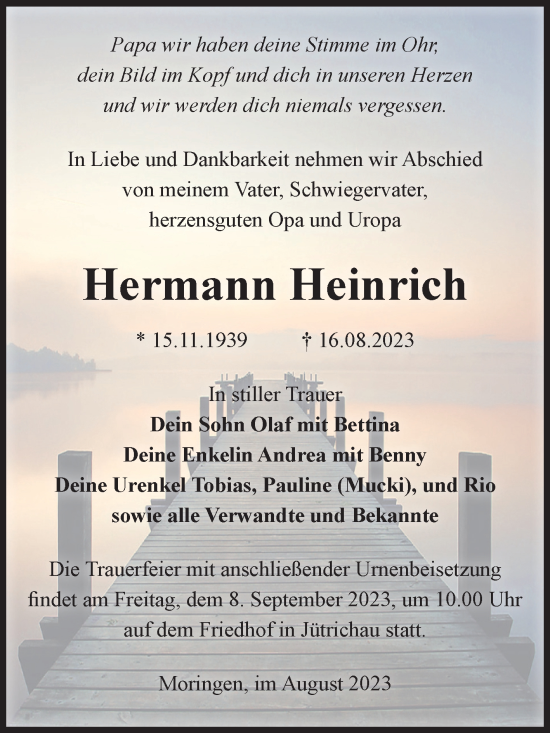 Papa wir haben deine Stimme im Ohr, dein Bild im Kopf und dich in unseren Herzen und wir werden dich niemals vergessen.

In Liebe und Dankbarkeit nehmen wir Abschied von meinem Vater, Schwiegervater, herzensguten Opa und Uropa

Hermann Heinrich

* 15.11.1939 † 16.08.2023

In stiller Trauer
Dein Sohn Olaf mit Bettina
Deine Enkelin Andrea mit Benny
Deine Urenkel Tobias, Pauline (Mucki), und Rio
sowie alle Verwandte und Bekannte

Die Trauerfeier mit anschließender Urnenbeisetzung findet am Freitag, dem 8. September 2023, um 10.00 Uhr auf dem Friedhof in Jütrichau statt.

Moringen, im August 2023